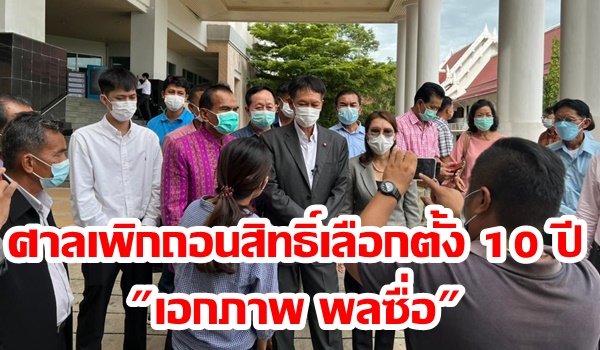 ศาลเพิกถอนสิทธิ์เลือกตั้ง 10 ปี
"เอกภาพ พลซื่อ"